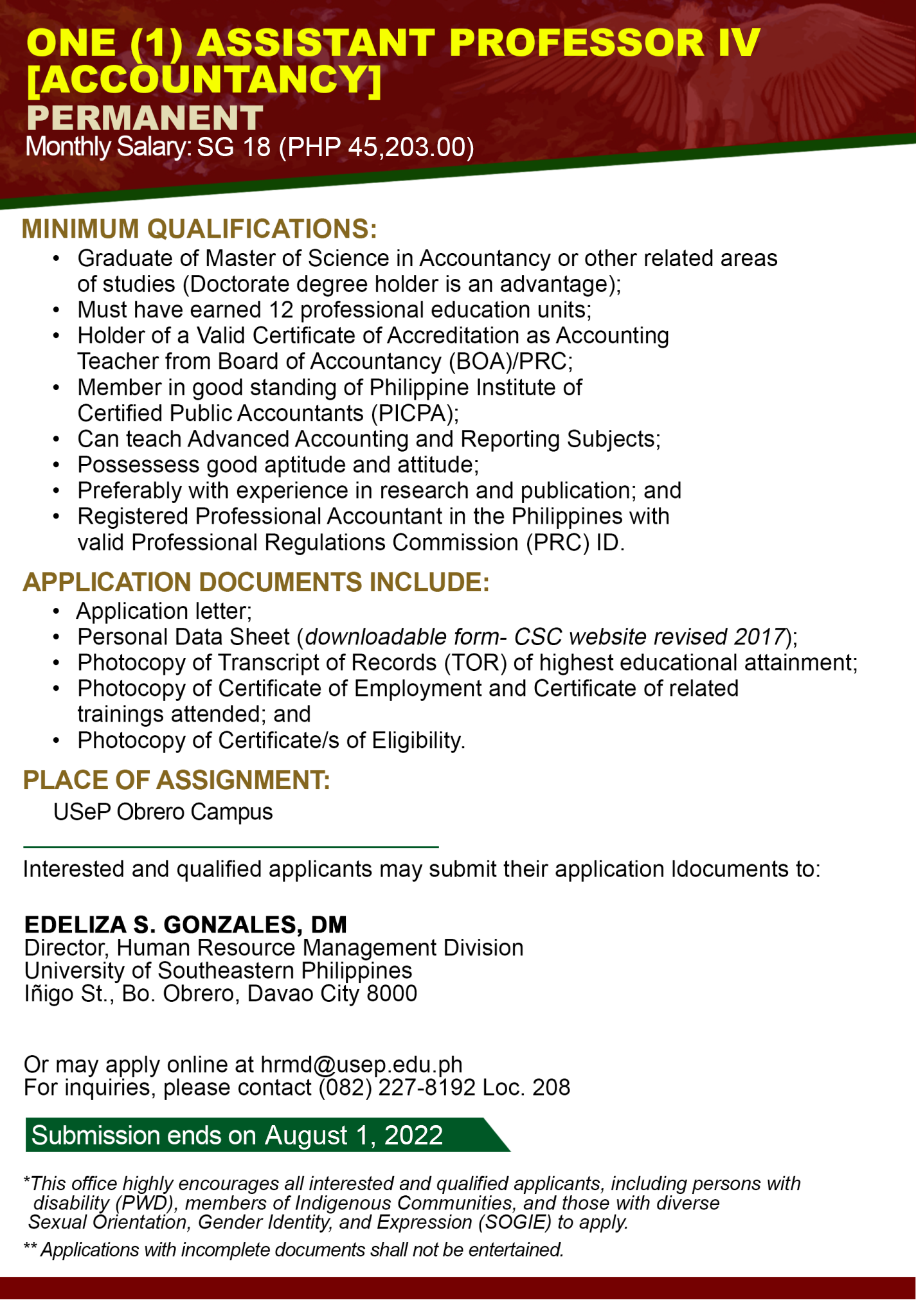 ONE (1) ASSISTANT PROFESSOR IV [ACCOUNTANCY]
PERMANENT
Monthly Salary: SG 18 (PHP 45,203.00)

MINIMUM QUALIFICATIONS:
• Graduate of Master of Science in Accountancy or other related areas of studies (Doctorate degree holder is an advantage);
• Must have earned 12 professional education units;
• Holder of a Valid Certificate of Accreditation as Accounting Teacher from Board of Accountancy (BOA)/PRC;
• Member in good standing of Philippine Institute of Certified Public Accountants (PICPA);
• Can teach Advanced Accounting and Reporting Subjects;
• Possessess good aptitude and attitude;
• Preferably with experience in research and publication; and
• Registered Professional Accountant in the Philippines with valid Professional Regulations Commission (PRC) ID.

APPLICATION DOCUMENTS INCLUDE:
• Application letter;
• Personal Data Sheet (downloadable form- CSC website revised 2017);
• Photocopy of Transcript of Records (TOR) of highest educational attainment;
• Photocopy of Certificate of Employment and Certificate of related trainings attended; and
• Photocopy of Certificate/s of Eligibility.

PLACE OF ASSIGNMENT:
USeP Obrero Campus

Interested and qualified applicants may submit their application ldocuments to:

EDELIZA S. GONZALES, DM
Director, Human Resource Management Division
University of Southeastern Philippines
Iñigo St., Bo. Obrero, Davao City 8000

Or may apply online at hrmd@usep.edu.ph
For inquiries, please contact (082) 227-8192 Loc. 208

Submission ends on August 1, 2022

*This office highly encourages all interested and qualified applicants, including persons with disability (PWD), members of Indigenous Communities, and those with diverse Sexual Orientation, Gender Identity, and Expression (SOGIE) to apply.

** Applications with incomplete documents shall not be entertained.